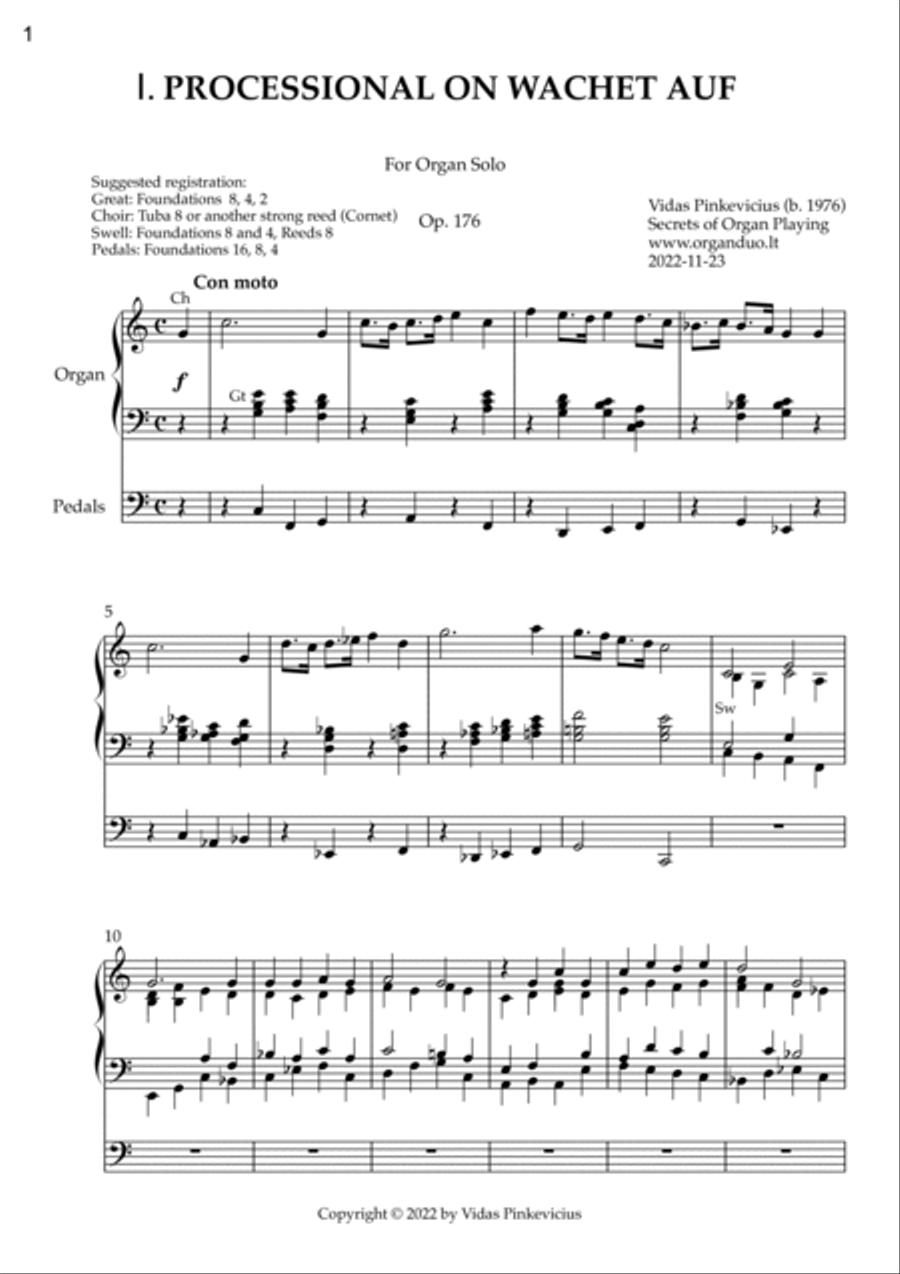 1

I. PROCESSIONAL ON WACHET AUF

For Organ Solo

Suggested registration:
Great: Foundations 8, 4, 2
Choir: Tuba 8 or another strong reed (Cornet)
Swell: Foundations 8 and 4, Reeds 8
Pedals: Foundations 16, 8, 4

Op. 176

Vidas Pinkevicius (b. 1976)
Secrets of Organ Playing
www.organduo.lt
2022-11-23

Con moto

Ch

Organ

f

Gt

Pedals

5

Sw

10

Copyright © 2022 by Vidas Pinkevicius